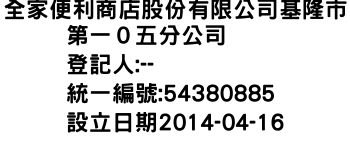 全家便利商店股份有限公司基隆市第一０五分公司
登記人:--
統一編號:54380885
設立日期2014-04-16